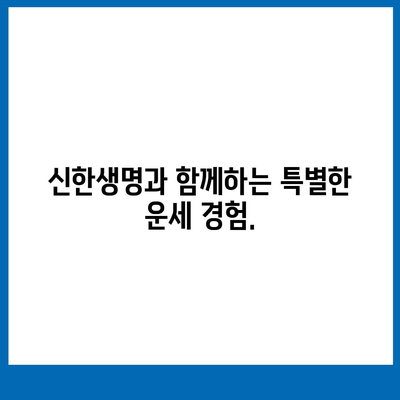 신한생명과 함께하는 특별한 운세 경험.